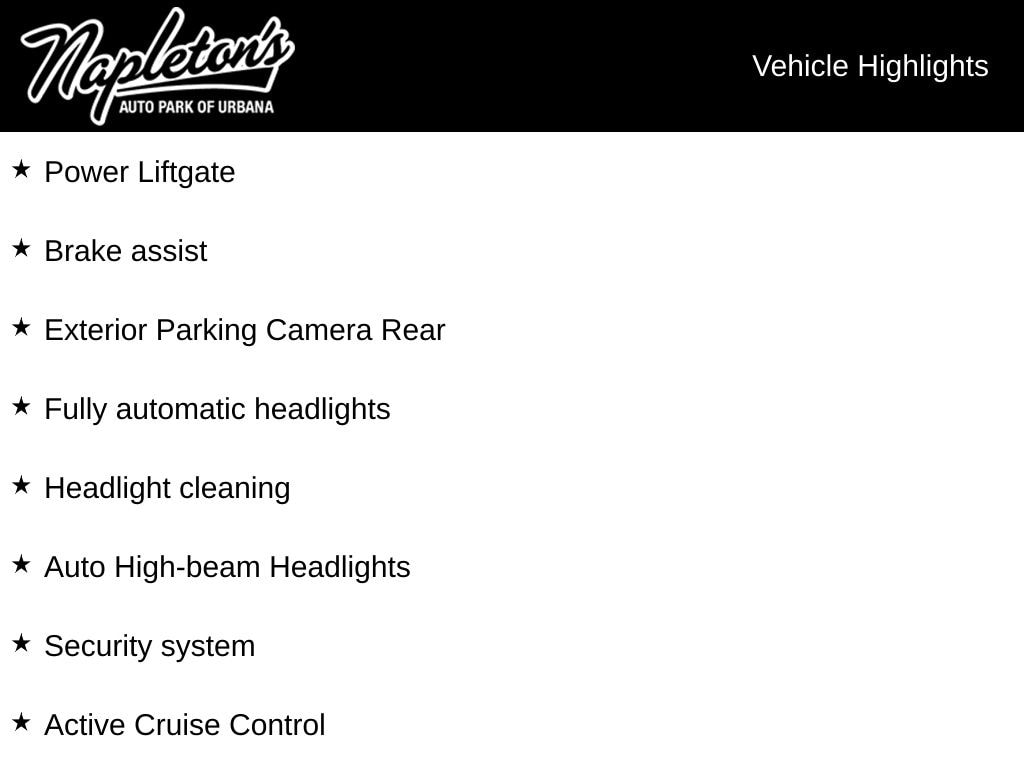 Napleton's
AUTO PARK OF URBANA

Vehicle Highlights

★ Power Liftgate

★ Brake assist

★ Exterior Parking Camera Rear

★ Fully automatic headlights

★ Headlight cleaning

★ Auto High-beam Headlights

★ Security system

★ Active Cruise Control